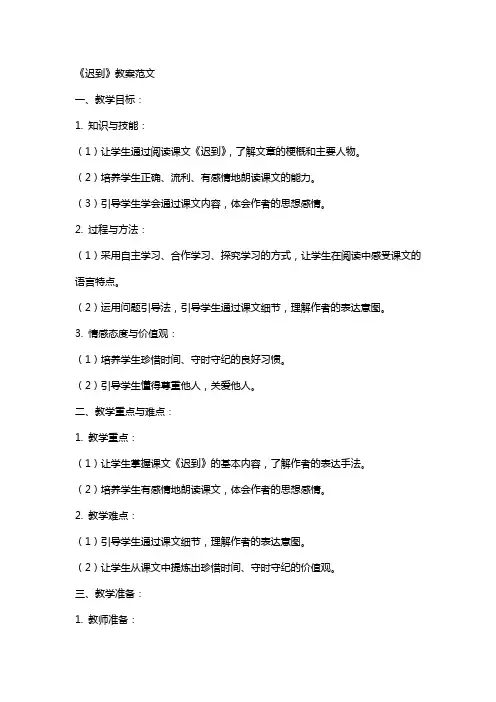 《迟到》教案范文

一、教学目标：

1. 知识与技能：

（1）让学生通过阅读课文《迟到》，了解文章的梗概和主要人物。

（2）培养学生正确、流利、有感情地朗读课文的能力。

（3）引导学生学会通过课文内容，体会作者的思想感情。

2. 过程与方法：

（1）采用自主学习、合作学习、探究学习的方式，让学生在阅读中感受课文的语言特点。

（2）运用问题引导法，引导学生通过课文细节，理解作者的表达意图。

3. 情感态度与价值观：

（1）培养学生珍惜时间、守时守纪的良好习惯。

（2）引导学生懂得尊重他人，关爱他人。

二、教学重点与难点：

1. 教学重点：

（1）让学生掌握课文《迟到》的基本内容，了解作者的表达手法。

（2）培养学生有感情地朗读课文，体会作者的思想感情。

2. 教学难点：

（1）引导学生通过课文细节，理解作者的表达意图。

（2）让学生从课文中提炼出珍惜时间、守时守纪的价值观。

三、教学准备：

1. 教师准备：